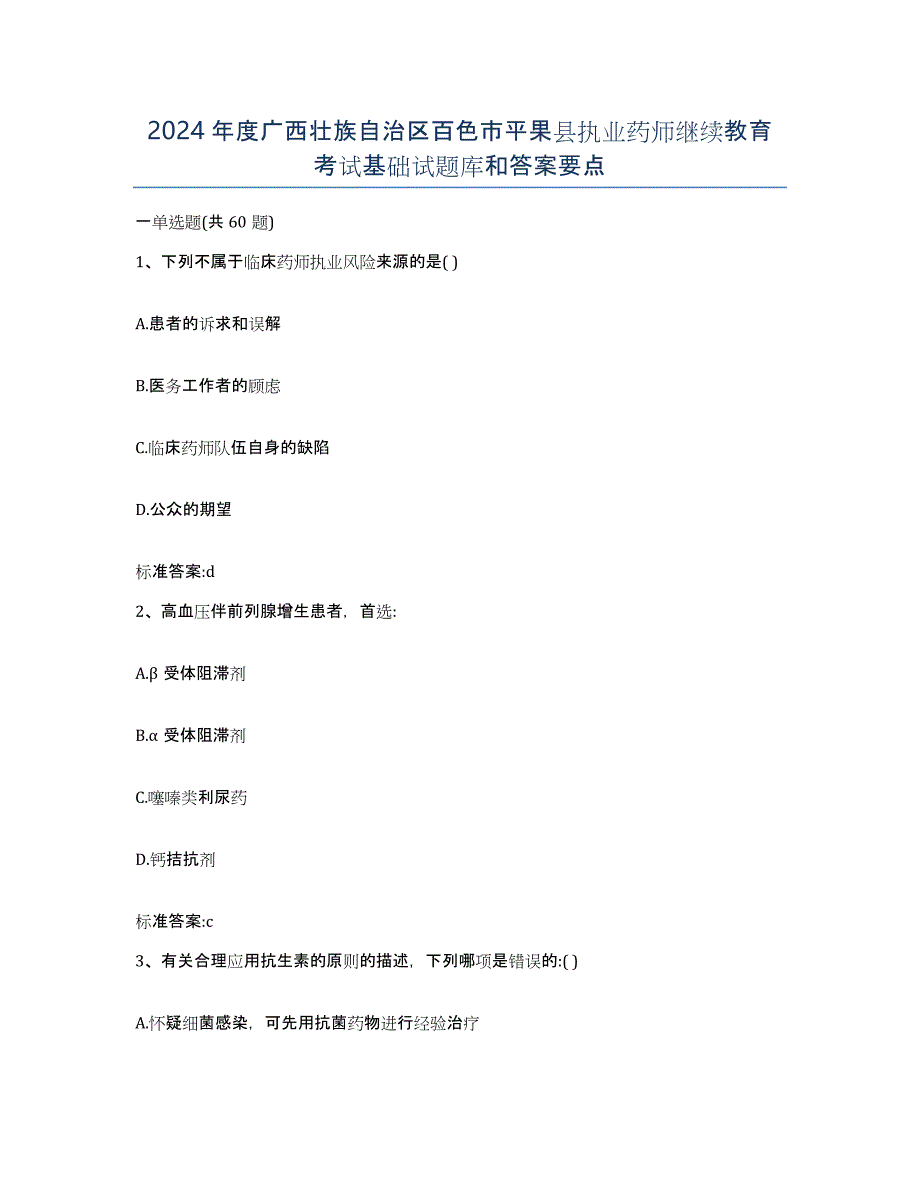 2024年度广西壮族自治区百色市平果县执业药师继续教育考试基础试题库和答案要点

一单选题(共60题)

1、下列不属于临床药师执业风险来源的是( )

A.患者的诉求和误解

B.医务工作者的顾虑

C.临床药师队伍自身的缺陷

D.公众的期望

标准答案:d

2、高血压伴前列腺增生患者，首选:

A.β 受体阻滞剂

B.α 受体阻滞剂

C.噻嗪类利尿药

D.钙拮抗剂

标准答案:c

3、有关合理应用抗生素的原则的描述，下列哪项是错误的:( )

A.怀疑细菌感染，可先用抗菌药物进行经验治疗